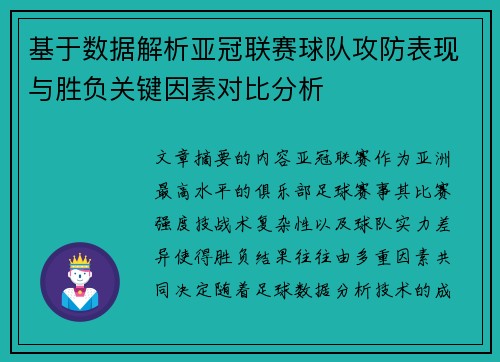 基于数据解析亚冠联赛球队攻防表现与胜负关键因素对比分析

文章摘要的内容亚冠联赛作为亚洲最高水平的俱乐部足球赛事其比赛强度技战术复杂性以及球队实力差异使得胜负结果往往由多重因素共同决定随着足球数据分析技术的成